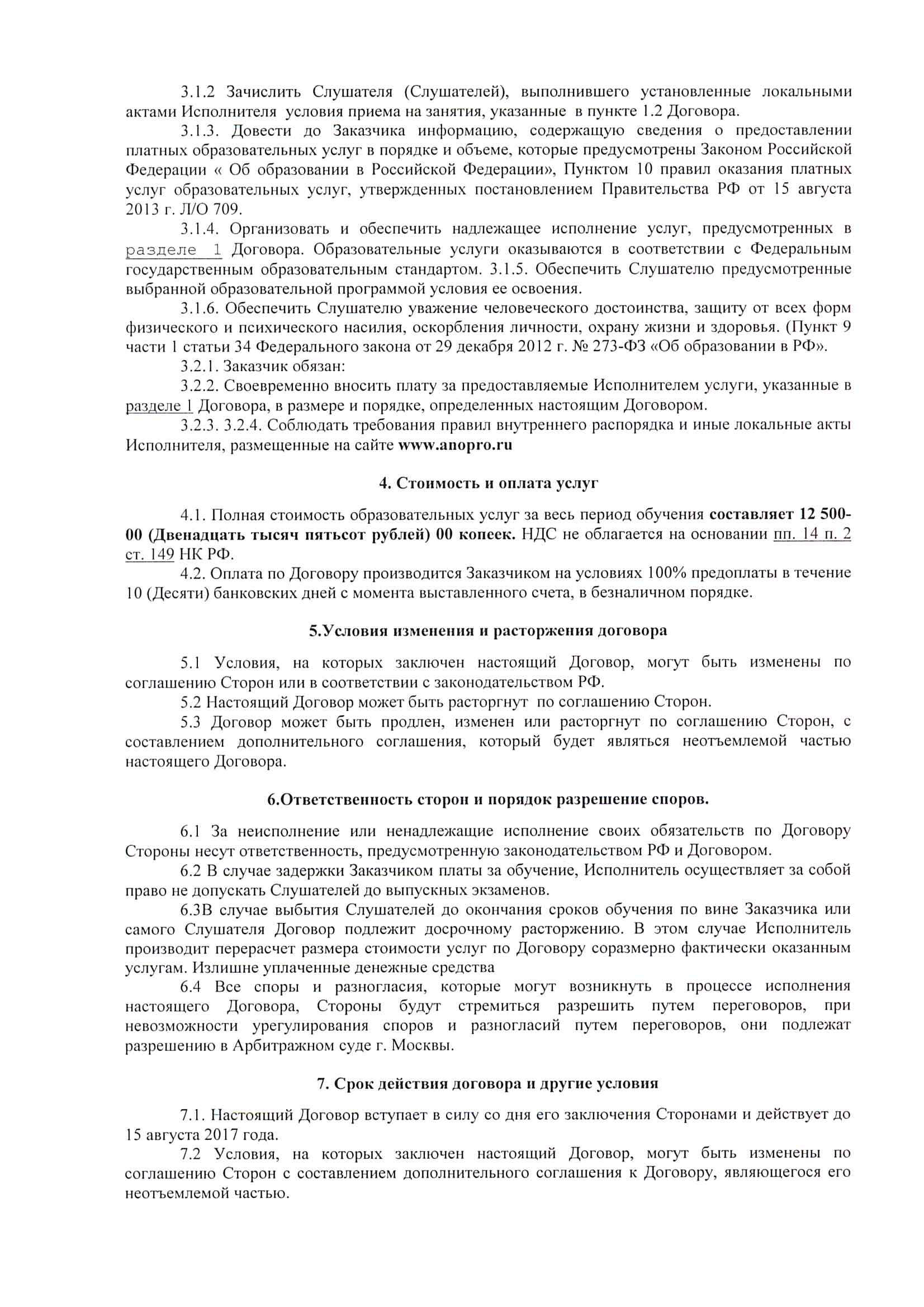 3.1.2 Зачислить Слушателя (Слушателей), выполнившего установленные локальными актами Исполнителя условия приема на занятия, указанные в пункте 1.2 Договора.

3.1.3. Довести до Заказчика информацию, содержащую сведения о предоставлении платных образовательных услуг в порядке и объеме, которые предусмотрены Законом Российской Федерации « Об образовании в Российской Федерации», Пунктом 10 правил оказания платных услуг образовательных услуг, утвержденных постановлением Правительства РФ от 15 августа 2013 г. Л/О 709.

3.1.4. Организовать и обеспечить надлежащее исполнение услуг, предусмотренных в разделе 1 Договора. Образовательные услуги оказываются в соответствии с Федеральным государственным образовательным стандартом. 3.1.5. Обеспечить Слушателю предусмотренные выбранной образовательной программой условия ее освоения.

3.1.6. Обеспечить Слушателю уважение человеческого достоинства, защиту от всех форм физического и психического насилия, оскорбления личности, охрану жизни и здоровья. (Пункт 9 части 1 статьи 34 Федерального закона от 29 декабря 2012 г. № 273-ФЗ «Об образовании в РФ».

3.2.1. Заказчик обязан:

3.2.2. Своевременно вносить плату за предоставляемые Исполнителем услуги, указанные в разделе 1 Договора, в размере и порядке, определенных настоящим Договором.

3.2.3. 3.2.4. Соблюдать требования правил внутреннего распорядка и иные локальные акты Исполнителя, размещенные на сайте www.anopro.ru

4. Стоимость и оплата услуг

4.1. Полная стоимость образовательных услуг за весь период обучения составляет 12 500-00 (Двенадцать тысяч пятьсот рублей) 00 копеек. НДС не облагается на основании пп. 14 п. 2 ст. 149 НК РФ.

4.2. Оплата по Договору производится Заказчиком на условиях 100% предоплаты в течение 10 (Десяти) банковских дней с момента выставленного счета, в безналичном порядке.

5.Условия изменения и расторжения договора

5.1 Условия, на которых заключен настоящий Договор, могут быть изменены по соглашению Сторон или в соответствии с законодательством РФ.

5.2 Настоящий Договор может быть расторгнут по соглашению Сторон.

5.3 Договор может быть продлен, изменен или расторгнут по соглашению Сторон, с составлением дополнительного соглашения, который будет являться неотъемлемой частью настоящего Договора.

6.Ответственность сторон и порядок разрешение споров.

6.1 За неисполнение или ненадлежащие исполнение своих обязательств по Договору Стороны несут ответственность, предусмотренную законодательством РФ и Договором.

6.2 В случае задержки Заказчиком платы за обучение, Исполнитель осуществляет за собой право не допускать Слушателей до выпускных экзаменов.

6.3В случае выбытия Слушателей до окончания сроков обучения по вине Заказчика или самого Слушателя Договор подлежит досрочному расторжению. В этом случае Исполнитель производит перерасчет размера стоимости услуг по Договору соразмерно фактически оказанным услугам. Излишне уплаченные денежные средства

6.4 Все споры и разногласия, которые могут возникнуть в процессе исполнения настоящего Договора, Стороны будут стремиться разрешить путем переговоров, при невозможности урегулирования споров и разногласий путем переговоров, они подлежат разрешению в Арбитражном суде г. Москвы.

7. Срок действия договора и другие условия

7.1. Настоящий Договор вступает в силу со дня его заключения Сторонами и действует до 15 августа 2017 года.

7.2 Условия, на которых заключен настоящий Договор, могут быть изменены по соглашению Сторон с составлением дополнительного соглашения к Договору, являющегося его неотъемлемой частью.